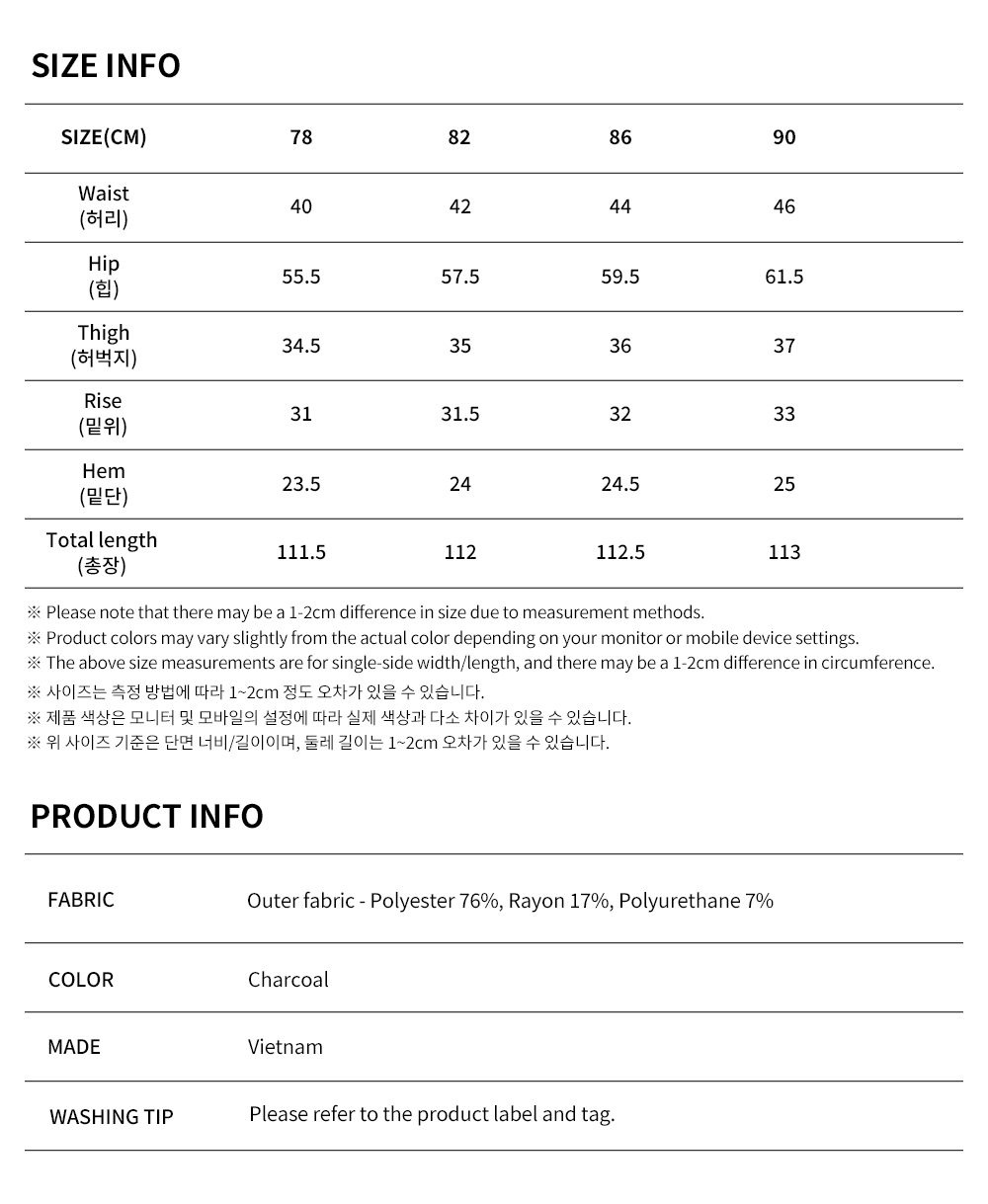 SIZE INFO

| SIZE(CM) | 78 | 82 | 86 | 90 |
|---|---|---|---|---|
| Waist (허리) | 40 | 42 | 44 | 46 |
| Hip (힙) | 55.5 | 57.5 | 59.5 | 61.5 |
| Thigh (허벅지) | 34.5 | 35 | 36 | 37 |
| Rise (밑위) | 31 | 31.5 | 32 | 33 |
| Hem (밑단) | 23.5 | 24 | 24.5 | 25 |
| Total length (총장) | 111.5 | 112 | 112.5 | 113 |

※ Please note that there may be a 1-2cm difference in size due to measurement methods.
※ Product colors may vary slightly from the actual color depending on your monitor or mobile device settings.
※ The above size measurements are for single-side width/length, and there may be a 1-2cm difference in circumference.
※ 사이즈는 측정 방법에 따라 1~2cm 정도 오차가 있을 수 있습니다.
※ 제품 색상은 모니터 및 모바일의 설정에 따라 실제 색상과 다소 차이가 있을 수 있습니다.
※ 위 사이즈 기준은 단면 너비/길이이며, 둘레 길이는 1~2cm 오차가 있을 수 있습니다.

PRODUCT INFO

| FABRIC | Outer fabric - Polyester 76%, Rayon 17%, Polyurethane 7% |
|---|---|
| COLOR | Charcoal |
| MADE | Vietnam |
| WASHING TIP | Please refer to the product label and tag. |